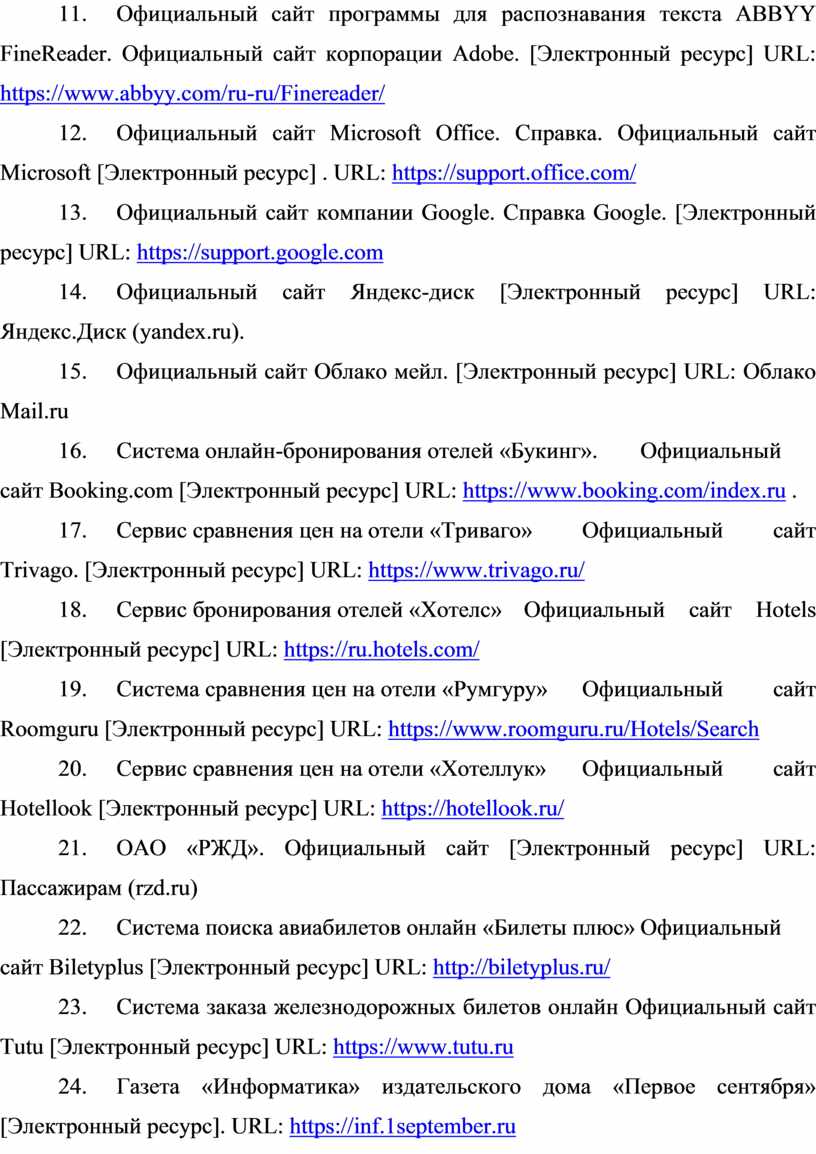 11. Официальный сайт программы для распознавания текста ABBYY FineReader. Официальный сайт корпорации Adobe. [Электронный ресурс] URL: https://www.abbyy.com/ru-ru/Finereader/

12. Официальный сайт Microsoft Office. Справка. Официальный сайт Microsoft [Электронный ресурс] . URL: https://support.office.com/

13. Официальный сайт компании Google. Справка Google. [Электронный ресурс] URL: https://support.google.com

14. Официальный сайт Яндекс-диск [Электронный ресурс] URL: Яндекс.Диск (yandex.ru).

15. Официальный сайт Облако мейл. [Электронный ресурс] URL: Облако Mail.ru

16. Система онлайн-бронирования отелей «Букинг». Официальный сайт Booking.com [Электронный ресурс] URL: https://www.booking.com/index.ru .

17. Сервис сравнения цен на отели «Триваго» Официальный сайт Trivago. [Электронный ресурс] URL: https://www.trivago.ru/

18. Сервис бронирования отелей «Хотелс» Официальный сайт Hotels [Электронный ресурс] URL: https://ru.hotels.com/

19. Система сравнения цен на отели «Румгуру» Официальный сайт Roomguru [Электронный ресурс] URL: https://www.roomguru.ru/Hotels/Search

20. Сервис сравнения цен на отели «Хотеллук» Официальный сайт Hotellook [Электронный ресурс] URL: https://hotellook.ru/

21. ОАО «РЖД». Официальный сайт [Электронный ресурс] URL: Пассажирам (rzd.ru)

22. Система поиска авиабилетов онлайн «Билеты плюс» Официальный сайт Biletyplus [Электронный ресурс] URL: http://biletyplus.ru/

23. Система заказа железнодорожных билетов онлайн Официальный сайт Tutu [Электронный ресурс] URL: https://www.tutu.ru

24. Газета «Информатика» издательского дома «Первое сентября» [Электронный ресурс]. URL: https://inf.1september.ru